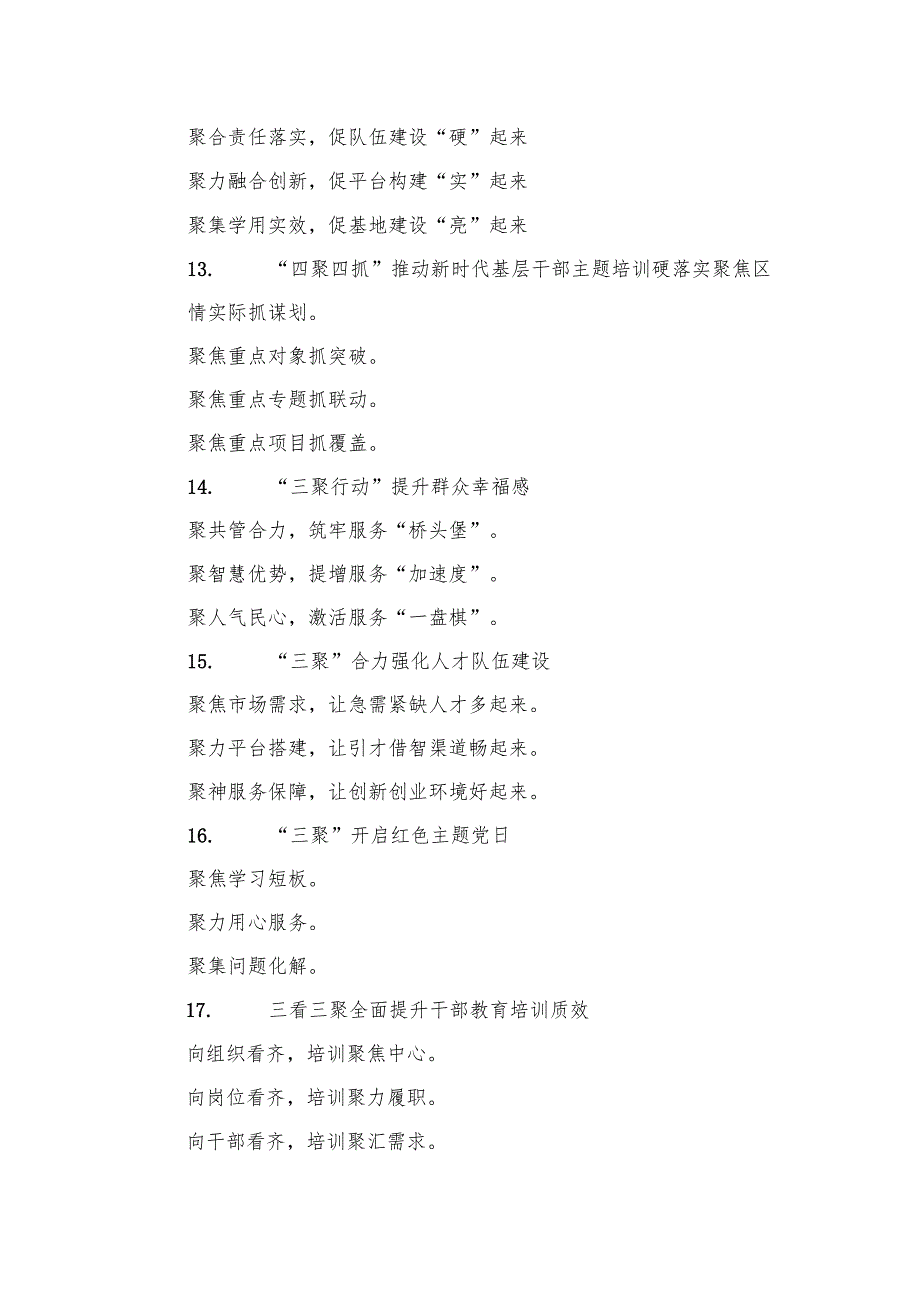 聚合责任落实，促队伍建设“硬”起来

聚力融合创新，促平台构建“实”起来

聚集学用实效，促基地建设“亮”起来

13. “四聚四抓”推动新时代基层干部主题培训硬落实聚焦区情实际抓谋划。

聚焦重点对象抓突破。

聚焦重点专题抓联动。

聚焦重点项目抓覆盖。

14. “三聚行动”提升群众幸福感

聚共管合力，筑牢服务“桥头堡”。

聚智慧优势，提增服务“加速度”。

聚人气民心，激活服务“一盘棋”。

15. “三聚”合力强化人才队伍建设

聚焦市场需求，让急需紧缺人才多起来。

聚力平台搭建，让引才借智渠道畅起来。

聚神服务保障，让创新创业环境好起来。

16. “三聚”开启红色主题党日

聚焦学习短板。

聚力用心服务。

聚集问题化解。

17. 三看三聚全面提升干部教育培训质效

向组织看齐，培训聚焦中心。

向岗位看齐，培训聚力履职。

向干部看齐，培训聚汇需求。